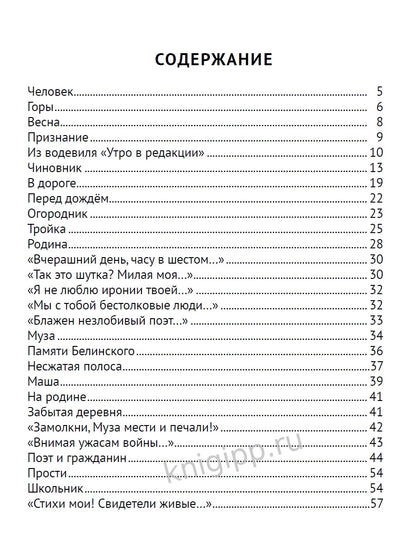 СОДЕРЖАНИЕ

Человек 5
Горы 6
Весна 8
Признание 9
Из водевиля «Утро в редакции» 10
Чиновник 13
В дороге 19
Перед дождём 22
Огородник 23
Тройка 25
Родина 28
«Вчерашний день, часу в шестом...» 30
«Так это шутка? Милая моя...» 30
«Я не люблю иронии твоей...» 32
«Мы с тобой бестолковые люди...» 32
«Блажен незлобивый поэт...» 33
Муза 34
Памяти Белинского 36
Несжатая полоса 37
Маша 39
На родине 41
Забытая деревня 41
«Замолкни, Муза мести и печали!» 42
«Внимая ужасам войны...» 43
Поэт и гражданин 44
Прости 54
Школьник 54
«Стихи мои! Свидетели живые...» 57

knigipp.ru